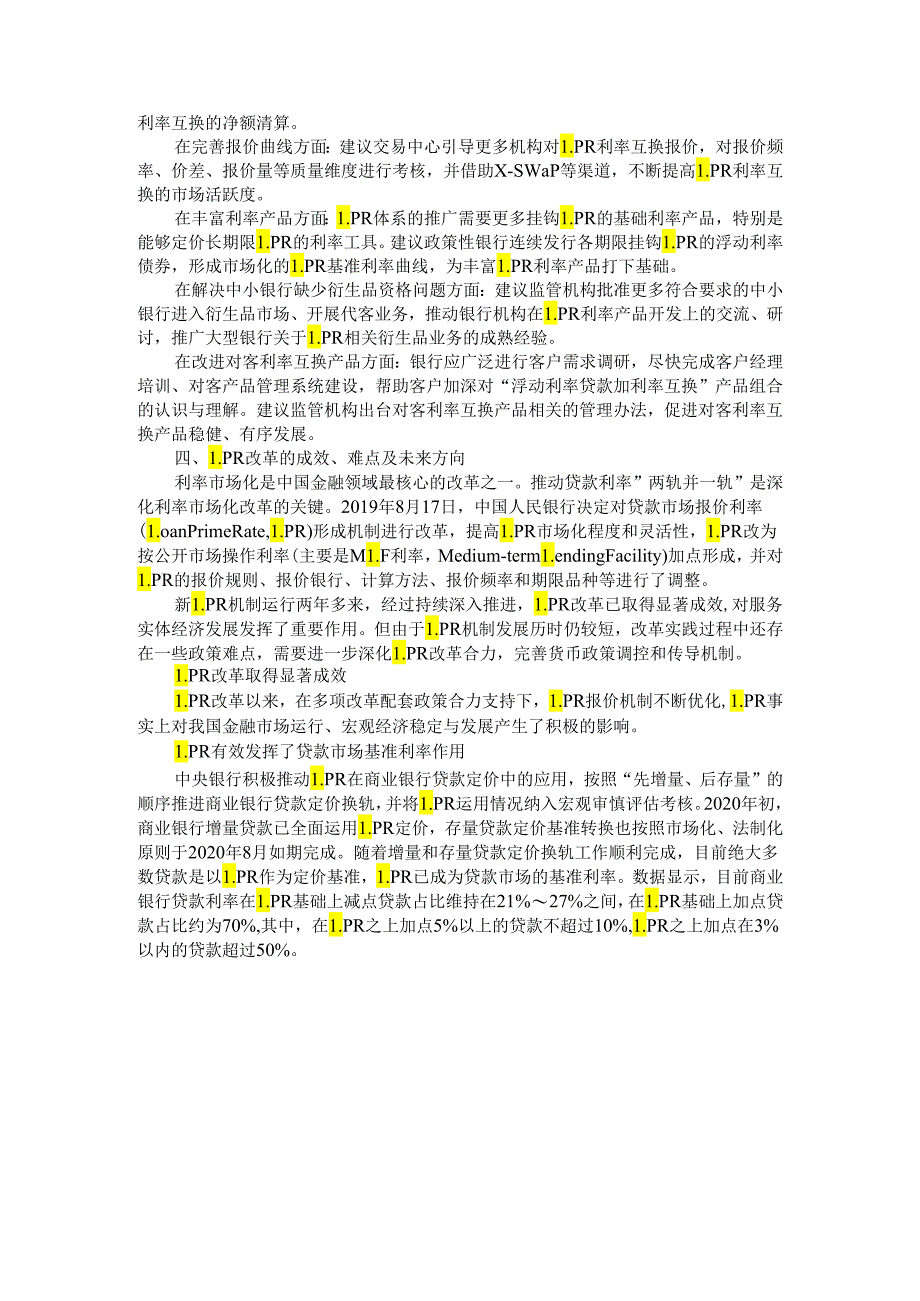 利率互换的净额清算。

在完善报价曲线方面：建议交易中心引导更多机构对1.PR利率互换报价，对报价频率、价差、报价量等质量维度进行考核，并借助X-SWaP等渠道，不断提高1.PR利率互换的市场活跃度。

在丰富利率产品方面：1.PR体系的推广需要更多挂钩1.PR的基础利率产品，特别是能够定价长期限1.PR的利率工具。建议政策性银行连续发行各期限挂钩1.PR的浮动利率债券，形成市场化的1.PR基准利率曲线，为丰富1.PR利率产品打下基础。

在解决中小银行缺少衍生品资格问题方面：建议监管机构批准更多符合要求的中小银行进入衍生品市场、开展代客业务，推动银行机构在1.PR利率产品开发上的交流、研讨，推广大型银行关于1.PR相关衍生品业务的成熟经验。

在改进对客利率互换产品方面：银行应广泛进行客户需求调研，尽快完成客户经理培训、对客产品管理系统建设，帮助客户加深对“浮动利率贷款加利率互换”产品组合的认识与理解。建议监管机构出台对客利率互换产品相关的管理办法，促进对客利率互换产品稳健、有序发展。

四、1.PR改革的成效、难点及未来方向

利率市场化是中国金融领域最核心的改革之一。推动贷款利率”两轨并一轨”是深化利率市场化改革的关键。2019年8月17日，中国人民银行决定对贷款市场报价利率(1.oanPrimeRate,1.PR)形成机制进行改革，提高1.PR市场化程度和灵活性，1.PR改为按公开市场操作利率(主要是M1.F利率，Medium-term1.endingFacility)加点形成，并对1.PR的报价规则、报价银行、计算方法、报价频率和期限品种等进行了调整。

新1.PR机制运行两年多来，经过持续深入推进，1.PR改革已取得显著成效,对服务实体经济发展发挥了重要作用。但由于1.PR机制发展历时仍较短，改革实践过程中还存在一些政策难点，需要进一步深化1.PR改革合力，完善货币政策调控和传导机制。

1.PR改革取得显著成效

1.PR改革以来，在多项改革配套政策合力支持下，1.PR报价机制不断优化,1.PR事实上对我国金融市场运行、宏观经济稳定与发展产生了积极的影响。

1.PR有效发挥了贷款市场基准利率作用

中央银行积极推动1.PR在商业银行贷款定价中的应用，按照“先增量、后存量”的顺序推进商业银行贷款定价换轨，并将1.PR运用情况纳入宏观审慎评估考核。2020年初，商业银行增量贷款已全面运用1.PR定价，存量贷款定价基准转换也按照市场化、法制化原则于2020年8月如期完成。随着增量和存量贷款定价换轨工作顺利完成，目前绝大多数贷款是以1.PR作为定价基准，1.PR已成为贷款市场的基准利率。数据显示，目前商业银行贷款利率在1.PR基础上减点贷款占比维持在21%～27%之间，在1.PR基础上加点贷款占比约为70%,其中，在1.PR之上加点5%以上的贷款不超过10%,1.PR之上加点在3%以内的贷款超过50%。